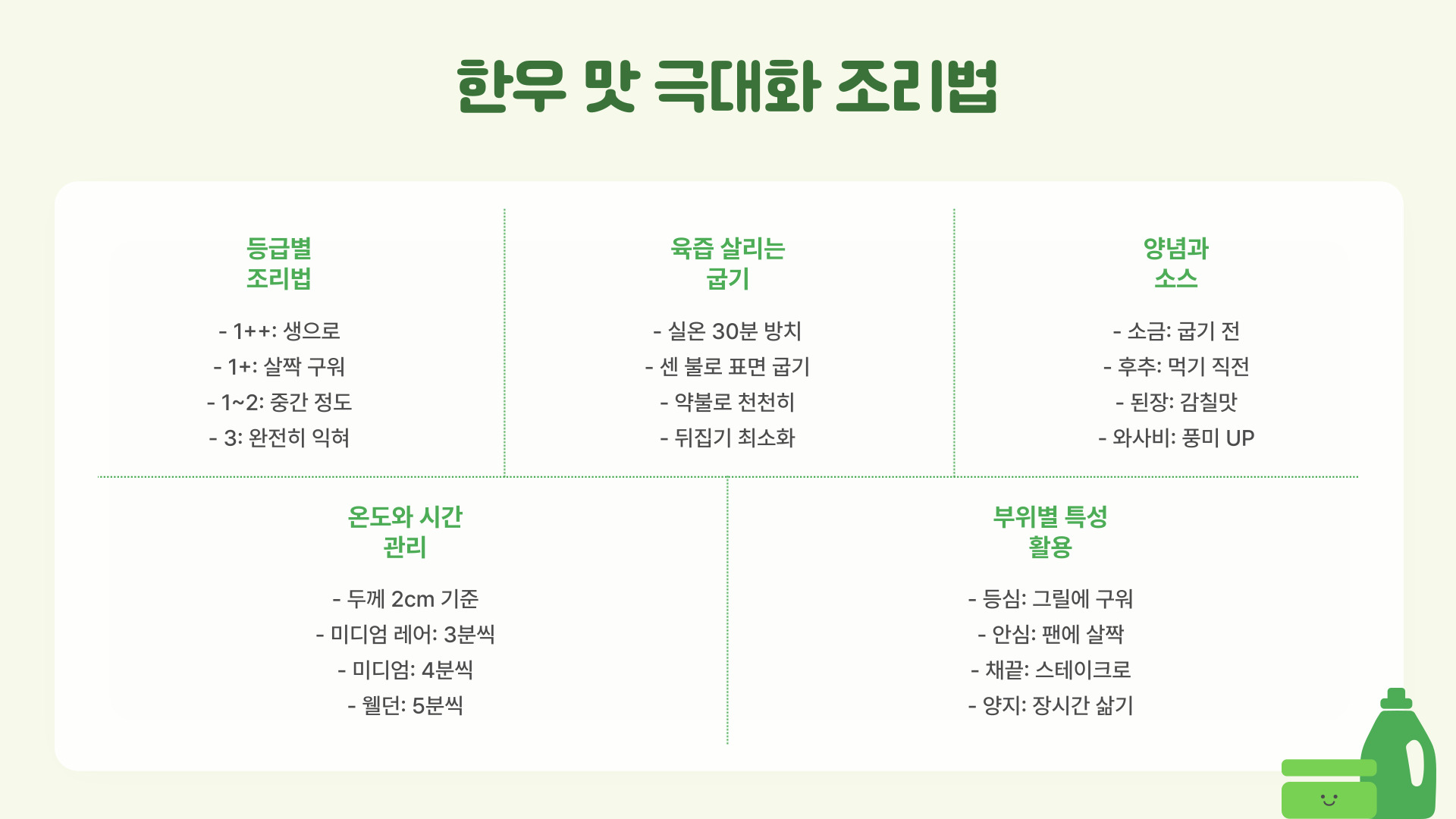 한우 맛 극대화 조리법

등급별
조리법

- 1++: 생으로
- 1+: 살짝 구워
- 1~2: 중간 정도
- 3: 완전히 익혀

육즙 살리는
굽기

- 실온 30분 방치
- 센 불로 표면 굽기
- 약불로 천천히
- 뒤집기 최소화

양념과
소스

- 소금: 굽기 전
- 후추: 먹기 직전
- 된장: 감칠맛
- 와사비: 풍미 UP

온도와 시간
관리

- 두께 2cm 기준
- 미디엄 레어: 3분씩
- 미디엄: 4분씩
- 웰던: 5분씩

부위별 특성
활용

- 등심: 그릴에 구워
- 안심: 팬에 살짝
- 채끝: 스테이크로
- 양지: 장시간 삶기